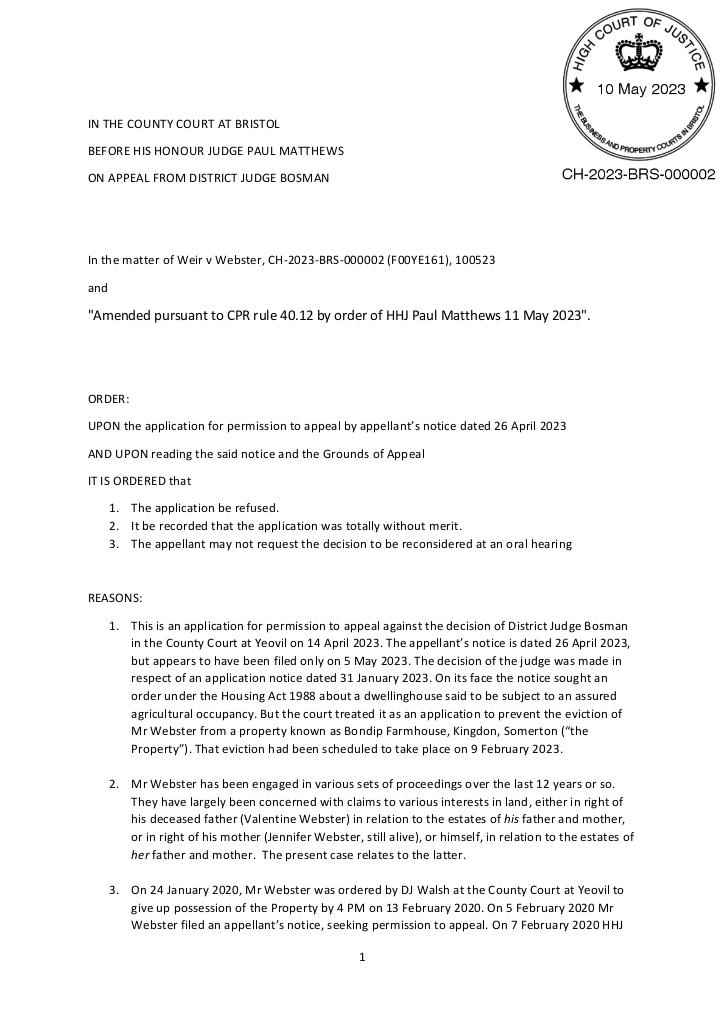 HIGH COURT OF JUSTICE
10 May 2023
THE BUSINESS AND PROPERTY COURTS IN BRISTOL
CH-2023-BRS-000002

IN THE COUNTY COURT AT BRISTOL

BEFORE HIS HONOUR JUDGE PAUL MATTHEWS

ON APPEAL FROM DISTRICT JUDGE BOSMAN

In the matter of Weir v Webster, CH-2023-BRS-000002 (F00YE161), 100523

and

"Amended pursuant to CPR rule 40.12 by order of HHJ Paul Matthews 11 May 2023".

ORDER:

UPON the application for permission to appeal by appellant's notice dated 26 April 2023

AND UPON reading the said notice and the Grounds of Appeal

IT IS ORDERED that

1. The application be refused.
2. It be recorded that the application was totally without merit.
3. The appellant may not request the decision to be reconsidered at an oral hearing

REASONS:

1. This is an application for permission to appeal against the decision of District Judge Bosman in the County Court at Yeovil on 14 April 2023. The appellant's notice is dated 26 April 2023, but appears to have been filed only on 5 May 2023. The decision of the judge was made in respect of an application notice dated 31 January 2023. On its face the notice sought an order under the Housing Act 1988 about a dwellinghouse said to be subject to an assured agricultural occupancy. But the court treated it as an application to prevent the eviction of Mr Webster from a property known as Bondip Farmhouse, Kingdon, Somerton ("the Property"). That eviction had been scheduled to take place on 9 February 2023.

2. Mr Webster has been engaged in various sets of proceedings over the last 12 years or so. They have largely been concerned with claims to various interests in land, either in right of his deceased father (Valentine Webster) in relation to the estates of his father and mother, or in right of his mother (Jennifer Webster, still alive), or himself, in relation to the estates of her father and mother. The present case relates to the latter.

3. On 24 January 2020, Mr Webster was ordered by DJ Walsh at the County Court at Yeovil to give up possession of the Property by 4 PM on 13 February 2020. On 5 February 2020 Mr Webster filed an appellant's notice, seeking permission to appeal. On 7 February 2020 HHJ

1